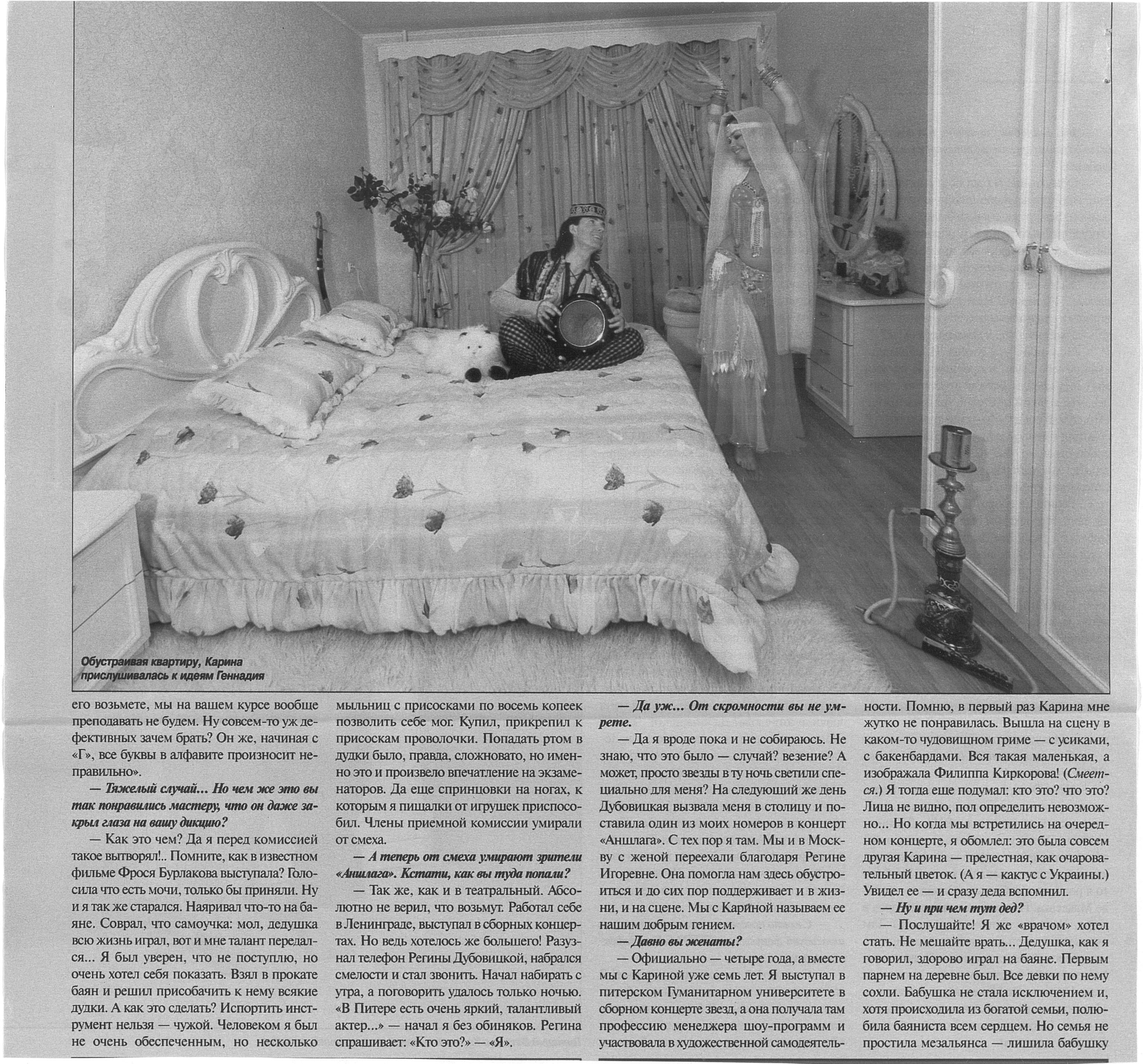 Обустраивая квартиру, Карина прислушивалась к идеям Геннадия

его возьмете, мы на вашем курсе вообще преподавать не будем. Ну совсем-то уж дефективных зачем брать? Он же, начиная с «Г», все буквы в алфавите произносит неправильно».

— Тяжелый случай... Но чем же это вы так понравились мастеру, что он даже закрыл глаза на вашу дикцию?

— Как это чем? Да я перед комиссией такое вытворял!.. Помните, как в известном фильме Фрося Бурлакова выступала? Голосила что есть мочи, только бы приняли. Ну и я так же старался. Наяривал что-то на баяне. Соврал, что самоучка: мол, дедушка всю жизнь играл, вот и мне талант передался... Я был уверен, что не поступлю, но очень хотел себя показать. Взял в прокате баян и решил присобачить к нему всякие дудки. А как это сделать? Испортить инструмент нельзя — чужой. Человеком я был не очень обеспеченным, но несколько мыльниц с присосками по восемь копеек позволить себе мог. Купил, прикрепил к присоскам проволочки. Попадать ртом в дудки было, правда, сложновато, но именно это и произвело впечатление на экзаменаторов. Да еще спринцовки на ногах, к которым я пищалки от игрушек приспособил. Члены приемной комиссии умирали от смеха.

— А теперь от смеха умирают зрители «Аншлага». Кстати, как вы туда попали?

— Так же, как и в театральный. Абсолютно не верил, что возьмут. Работал себе в Ленинграде, выступал в сборных концертах. Но ведь хотелось же большего! Разузнал телефон Регины Дубовицкой, набрался смелости и стал звонить. Начал набирать с утра, а поговорить удалось только ночью. «В Питере есть очень яркий, талантливый актер...» — начал я без обиняков. Регина спрашивает: «Кто это?» — «Я».

— Да уж... От скромности вы не умрете.

— Да я вроде пока и не собираюсь. Не знаю, что это было — случай? везение? А может, просто звезды в ту ночь светили специально для меня? На следующий же день Дубовицкая вызвала меня в столицу и поставила один из моих номеров в концерт «Аншлага». С тех пор я там. Мы и в Москву с женой переехали благодаря Регине Игоревне. Она помогла нам здесь обустроиться и до сих пор поддерживает и в жизни, и на сцене. Мы с Кариной называем ее нашим добрым гением.

— Давно вы женаты?

— Официально — четыре года, а вместе мы с Кариной уже семь лет. Я выступал в питерском Гуманитарном университете в сборном концерте звезд, а она получала там профессию менеджера шоу-программ и участвовала в художественной самодеятельности. Помню, в первый раз Карина мне жутко не понравилась. Вышла на сцену в каком-то чудовищном гриме — с усиками, с бакенбардами. Вся такая маленькая, а изображала Филиппа Киркорова! (Смеется.) Я тогда еще подумал: кто это? что это? Лица не видно, пол определить невозможно... Но когда мы встретились на очередном концерте, я обомлел: это была совсем другая Карина — прелестная, как очаровательный цветок. (А я — кактус с Украины.) Увидел ее — и сразу деда вспомнил.

— Ну и при чем тут дед?

— Послушайте! Я же «врачом» хотел стать. Не мешайте врать... Дедушка, как я говорил, здорово играл на баяне. Первым парнем на деревне был. Все девки по нему сохли. Бабушка не стала исключением и, хотя происходила из богатой семьи, полюбила баяниста всем сердцем. Но семья не простила мезальянса — лишила бабушку